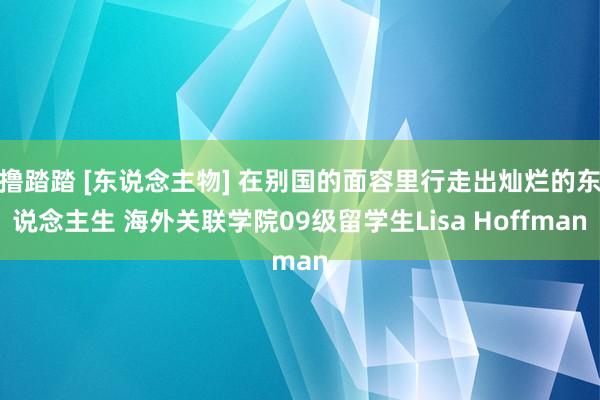 撸踏踏 [东说念主物] 在别国的面容里行走出灿烂的东说念主生 海外关联学院09级留学生Lisa Hoffman
man